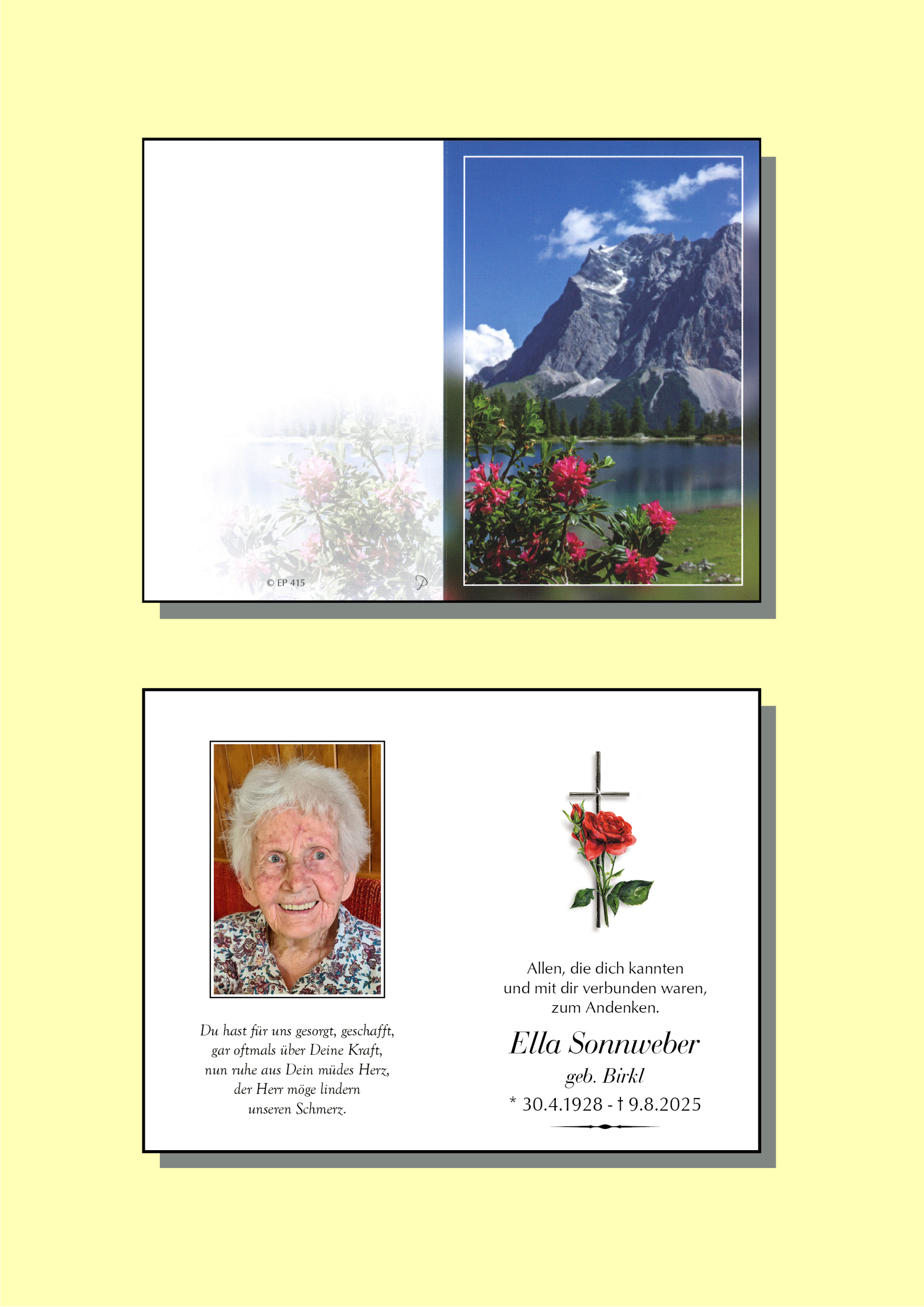 © EP 415

Du hast für uns gesorgt, geschafft,
gar oftmals über Deine Kraft,
nun ruhe aus Dein müdes Herz,
der Herr möge lindern
unseren Schmerz.

Allen, die dich kannten
und mit dir verbunden waren,
zum Andenken.

Ella Sonnweber

geb. Birkl

* 30.4.1928 - † 9.8.2025